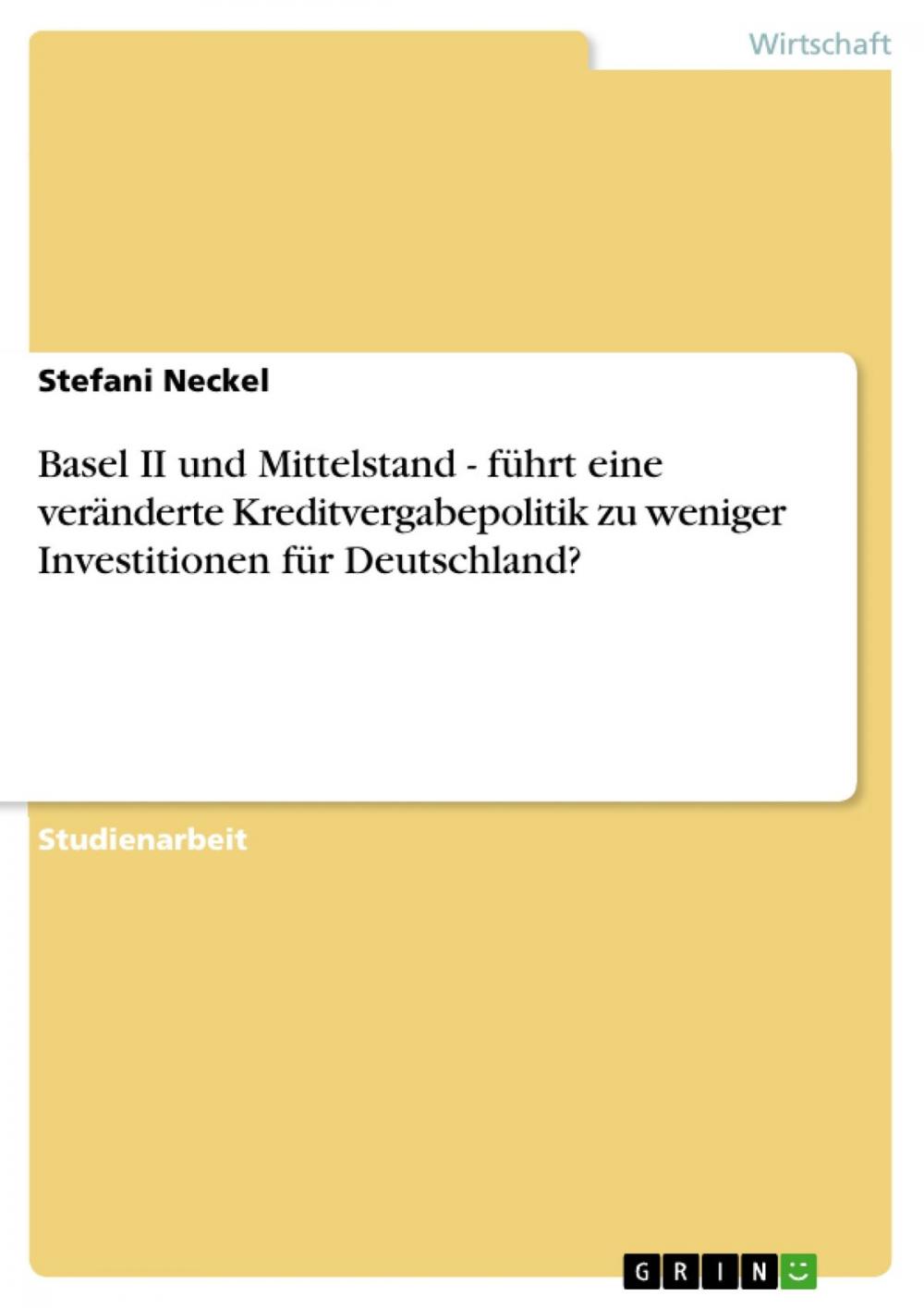 Wirtschaft

Stefani Neckel

Basel II und Mittelstand - führt eine veränderte Kreditvergabepolitik zu weniger Investitionen für Deutschland?

Studienarbeit

GRIN